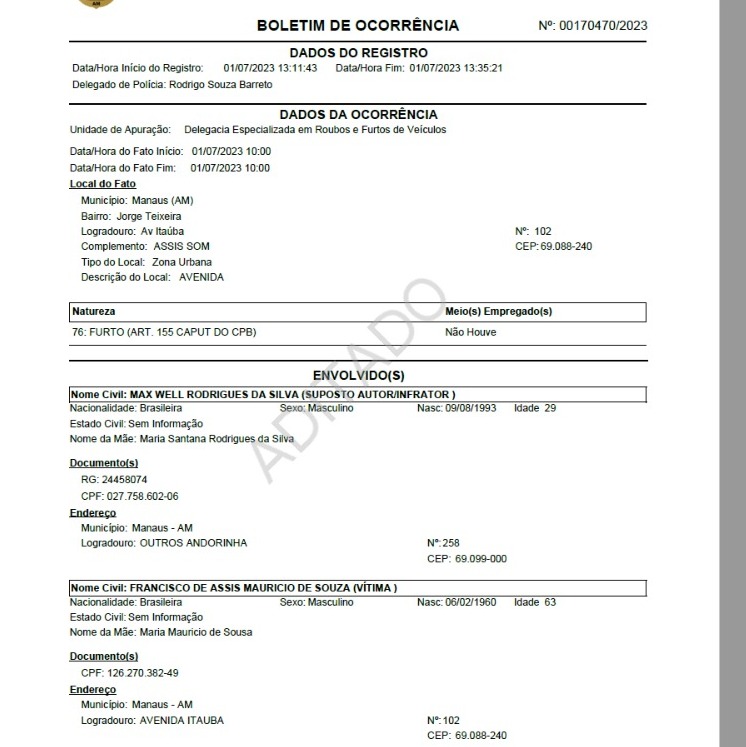 AM

BOLETIM DE OCORRÊNCIA Nº: 00170470/2023

DADOS DO REGISTRO

Data/Hora Início do Registro: 01/07/2023 13:11:43 Data/Hora Fim: 01/07/2023 13:35:21
Delegado de Polícia: Rodrigo Souza Barreto

DADOS DA OCORRÊNCIA

Unidade de Apuração: Delegacia Especializada em Roubos e Furtos de Veículos

Data/Hora do Fato Início: 01/07/2023 10:00
Data/Hora do Fato Fim: 01/07/2023 10:00

Local do Fato
Município: Manaus (AM)
Bairro: Jorge Teixeira
Logradouro: Av Itaúba Nº: 102
Complemento: ASSIS SOM CEP: 69.088-240
Tipo do Local: Zona Urbana
Descrição do Local: AVENIDA

| Natureza | Meio(s) Empregado(s) |
|---|---|
| 76: FURTO (ART. 155 CAPUT DO CPB) | Não Houve |

ADITADO

ENVOLVIDO(S)

Nome Civil: MAX WELL RODRIGUES DA SILVA (SUPOSTO AUTOR/INFRATOR )
Nacionalidade: Brasileira Sexo: Masculino Nasc: 09/08/1993 Idade 29
Estado Civil: Sem Informação
Nome da Mãe: Maria Santana Rodrigues da Silva

Documento(s)
RG: 24458074
CPF: 027.758.602-06

Endereço
Município: Manaus - AM
Logradouro: OUTROS ANDORINHA Nº: 258
CEP: 69.099-000

Nome Civil: FRANCISCO DE ASSIS MAURICIO DE SOUZA (VÍTIMA )
Nacionalidade: Brasileira Sexo: Masculino Nasc: 06/02/1960 Idade 63
Estado Civil: Sem Informação
Nome da Mãe: Maria Mauricio de Sousa

Documento(s)
CPF: 126.270.382-49

Endereço
Município: Manaus - AM
Logradouro: AVENIDA ITAUBA Nº: 102
CEP: 69.088-240